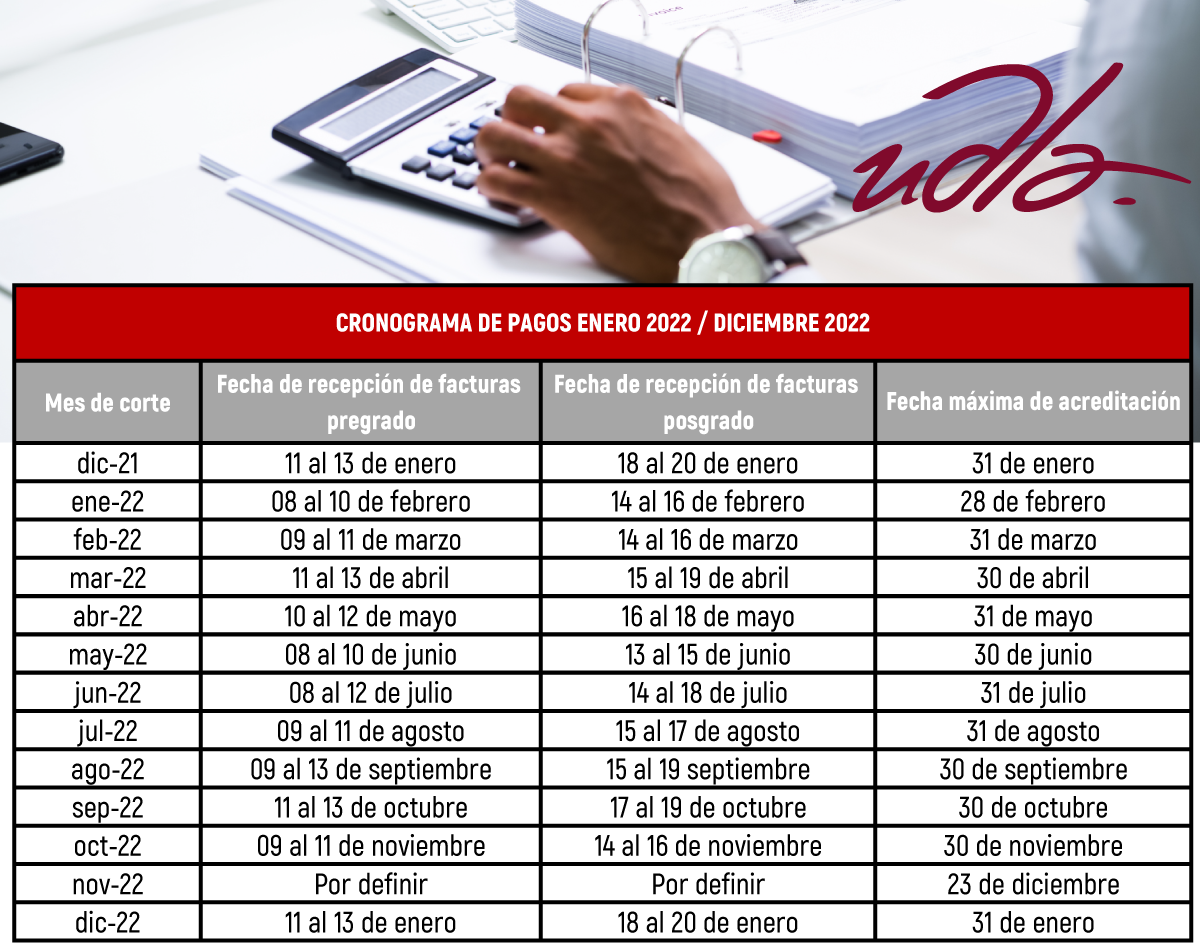 udla.

CRONOGRAMA DE PAGOS ENERO 2022 / DICIEMBRE 2022

| Mes de corte | Fecha de recepción de facturas pregrado | Fecha de recepción de facturas posgrado | Fecha máxima de acreditación |
|---|---|---|---|
| dic-21 | 11 al 13 de enero | 18 al 20 de enero | 31 de enero |
| ene-22 | 08 al 10 de febrero | 14 al 16 de febrero | 28 de febrero |
| feb-22 | 09 al 11 de marzo | 14 al 16 de marzo | 31 de marzo |
| mar-22 | 11 al 13 de abril | 15 al 19 de abril | 30 de abril |
| abr-22 | 10 al 12 de mayo | 16 al 18 de mayo | 31 de mayo |
| may-22 | 08 al 10 de junio | 13 al 15 de junio | 30 de junio |
| jun-22 | 08 al 12 de julio | 14 al 18 de julio | 31 de julio |
| jul-22 | 09 al 11 de agosto | 15 al 17 de agosto | 31 de agosto |
| ago-22 | 09 al 13 de septiembre | 15 al 19 septiembre | 30 de septiembre |
| sep-22 | 11 al 13 de octubre | 17 al 19 de octubre | 30 de octubre |
| oct-22 | 09 al 11 de noviembre | 14 al 16 de noviembre | 30 de noviembre |
| nov-22 | Por definir | Por definir | 23 de diciembre |
| dic-22 | 11 al 13 de enero | 18 al 20 de enero | 31 de enero |